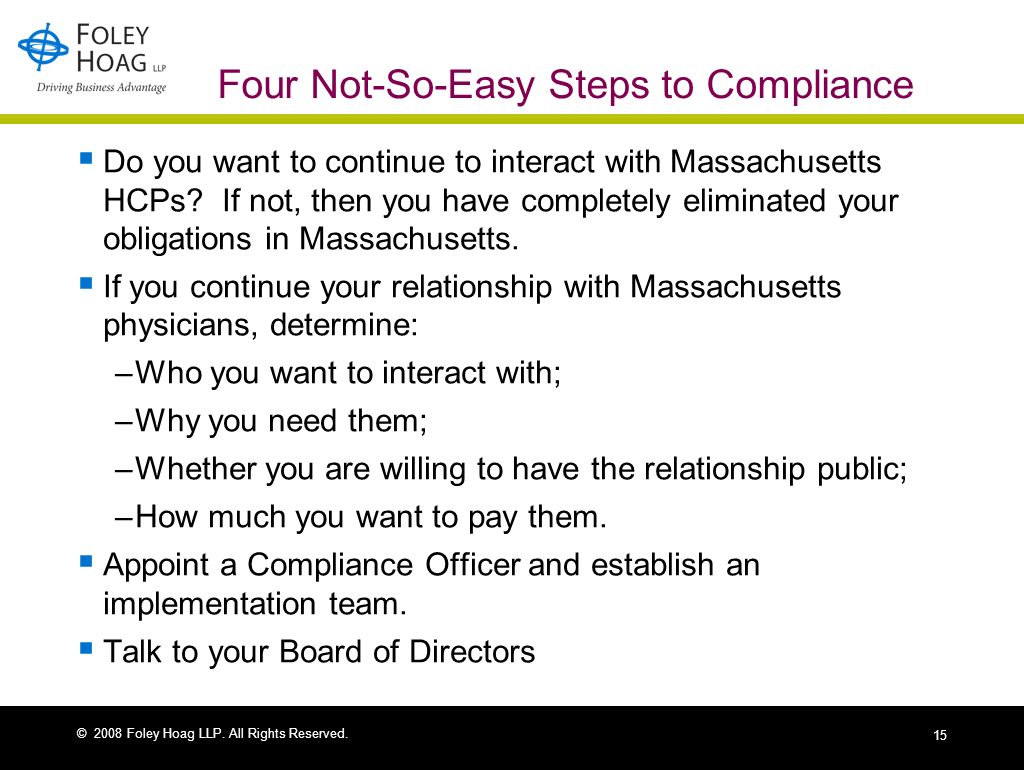 FOLEY HOAG LLP
Driving Business Advantage

Four Not-So-Easy Steps to Compliance

▪ Do you want to continue to interact with Massachusetts HCPs? If not, then you have completely eliminated your obligations in Massachusetts.

▪ If you continue your relationship with Massachusetts physicians, determine:
–Who you want to interact with;
–Why you need them;
–Whether you are willing to have the relationship public;
–How much you want to pay them.

▪ Appoint a Compliance Officer and establish an implementation team.

▪ Talk to your Board of Directors

© 2008 Foley Hoag LLP. All Rights Reserved.

15